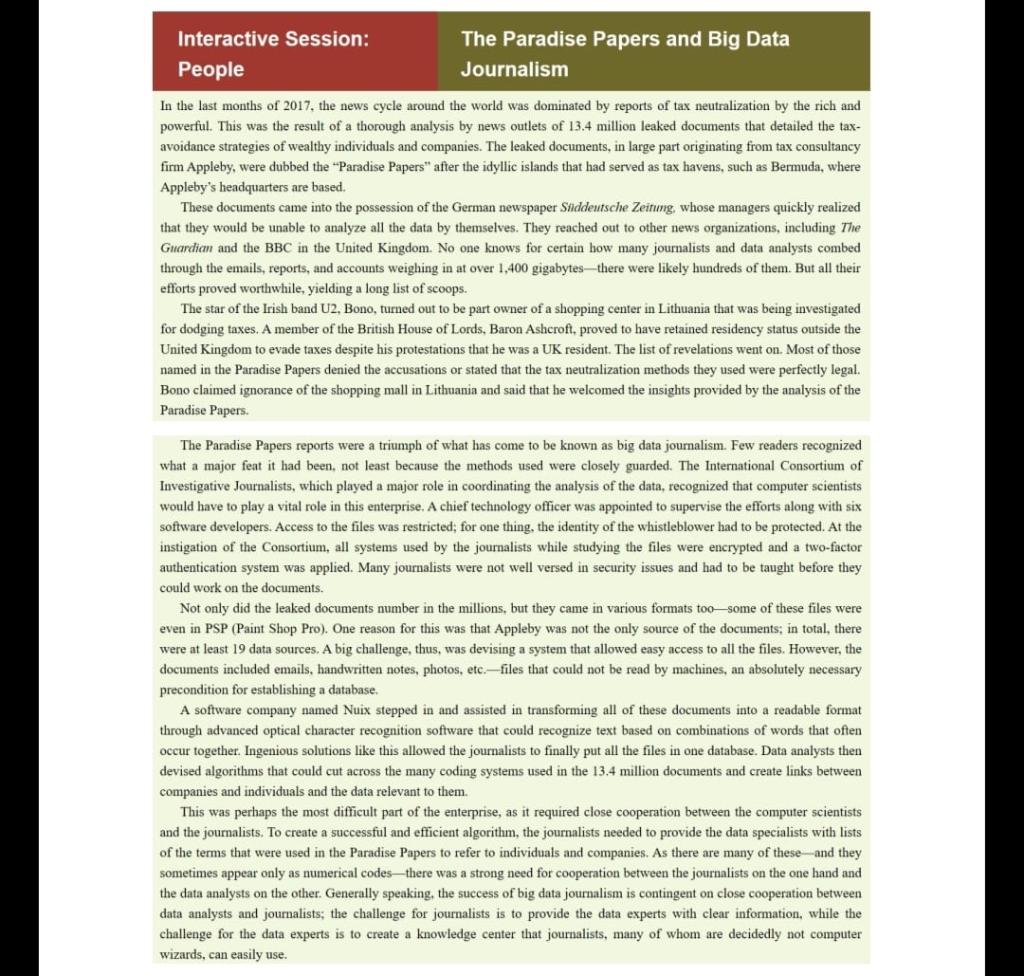 Interactive Session: People

The Paradise Papers and Big Data Journalism

In the last months of 2017, the news cycle around the world was dominated by reports of tax neutralization by the rich and powerful. This was the result of a thorough analysis by news outlets of 13.4 million leaked documents that detailed the tax-avoidance strategies of wealthy individuals and companies. The leaked documents, in large part originating from tax consultancy firm Appleby, were dubbed the "Paradise Papers" after the idyllic islands that had served as tax havens, such as Bermuda, where Appleby's headquarters are based.

These documents came into the possession of the German newspaper Süddeutsche Zeitung, whose managers quickly realized that they would be unable to analyze all the data by themselves. They reached out to other news organizations, including The Guardian and the BBC in the United Kingdom. No one knows for certain how many journalists and data analysts combed through the emails, reports, and accounts weighing in at over 1,400 gigabytes—there were likely hundreds of them. But all their efforts proved worthwhile, yielding a long list of scoops.

The star of the Irish band U2, Bono, turned out to be part owner of a shopping center in Lithuania that was being investigated for dodging taxes. A member of the British House of Lords, Baron Ashcroft, proved to have retained residency status outside the United Kingdom to evade taxes despite his protestations that he was a UK resident. The list of revelations went on. Most of those named in the Paradise Papers denied the accusations or stated that the tax neutralization methods they used were perfectly legal. Bono claimed ignorance of the shopping mall in Lithuania and said that he welcomed the insights provided by the analysis of the Paradise Papers.

The Paradise Papers reports were a triumph of what has come to be known as big data journalism. Few readers recognized what a major feat it had been, not least because the methods used were closely guarded. The International Consortium of Investigative Journalists, which played a major role in coordinating the analysis of the data, recognized that computer scientists would have to play a vital role in this enterprise. A chief technology officer was appointed to supervise the efforts along with six software developers. Access to the files was restricted; for one thing, the identity of the whistleblower had to be protected. At the instigation of the Consortium, all systems used by the journalists while studying the files were encrypted and a two-factor authentication system was applied. Many journalists were not well versed in security issues and had to be taught before they could work on the documents.

Not only did the leaked documents number in the millions, but they came in various formats too—some of these files were even in PSP (Paint Shop Pro). One reason for this was that Appleby was not the only source of the documents; in total, there were at least 19 data sources. A big challenge, thus, was devising a system that allowed easy access to all the files. However, the documents included emails, handwritten notes, photos, etc.—files that could not be read by machines, an absolutely necessary precondition for establishing a database.

A software company named Nuix stepped in and assisted in transforming all of these documents into a readable format through advanced optical character recognition software that could recognize text based on combinations of words that often occur together. Ingenious solutions like this allowed the journalists to finally put all the files in one database. Data analysts then devised algorithms that could cut across the many coding systems used in the 13.4 million documents and create links between companies and individuals and the data relevant to them.

This was perhaps the most difficult part of the enterprise, as it required close cooperation between the computer scientists and the journalists. To create a successful and efficient algorithm, the journalists needed to provide the data specialists with lists of the terms that were used in the Paradise Papers to refer to individuals and companies. As there are many of these—and they sometimes appear only as numerical codes—there was a strong need for cooperation between the journalists on the one hand and the data analysts on the other. Generally speaking, the success of big data journalism is contingent on close cooperation between data analysts and journalists; the challenge for journalists is to provide the data experts with clear information, while the challenge for the data experts is to create a knowledge center that journalists, many of whom are decidedly not computer wizards, can easily use.